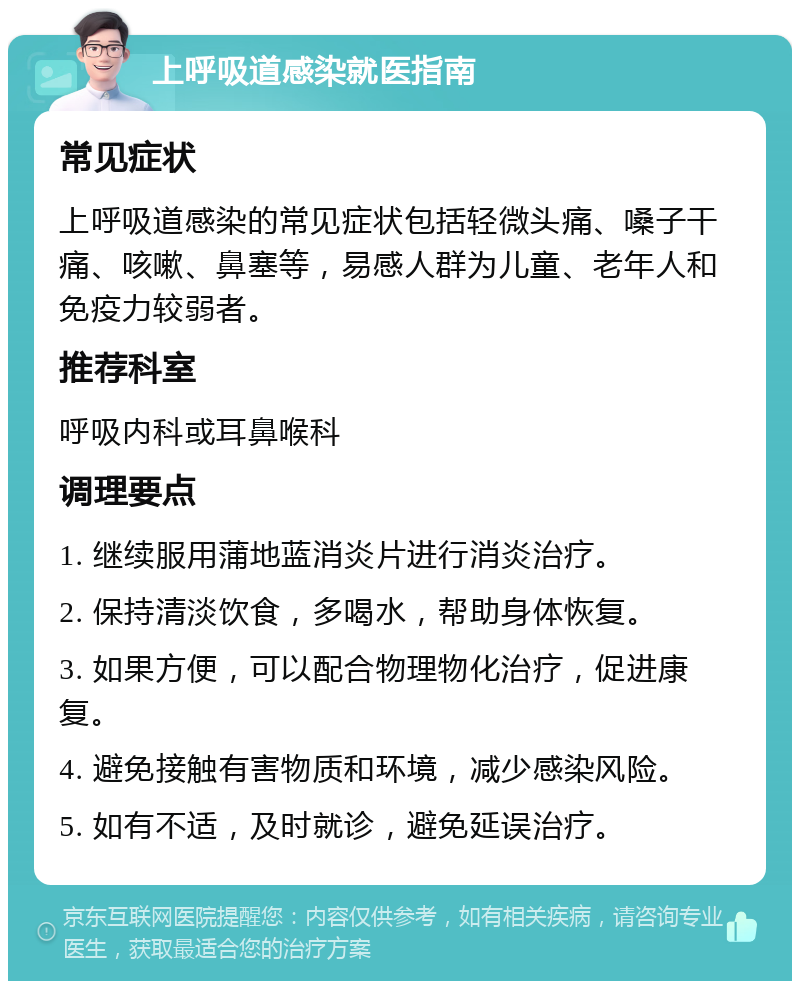 上呼吸道感染就医指南

常见症状

上呼吸道感染的常见症状包括轻微头痛、嗓子干痛、咳嗽、鼻塞等，易感人群为儿童、老年人和免疫力较弱者。

推荐科室

呼吸内科或耳鼻喉科

调理要点

1. 继续服用蒲地蓝消炎片进行消炎治疗。

2. 保持清淡饮食，多喝水，帮助身体恢复。

3. 如果方便，可以配合物理物化治疗，促进康复。

4. 避免接触有害物质和环境，减少感染风险。

5. 如有不适，及时就诊，避免延误治疗。

京东互联网医院提醒您：内容仅供参考，如有相关疾病，请咨询专业医生，获取最适合您的治疗方案